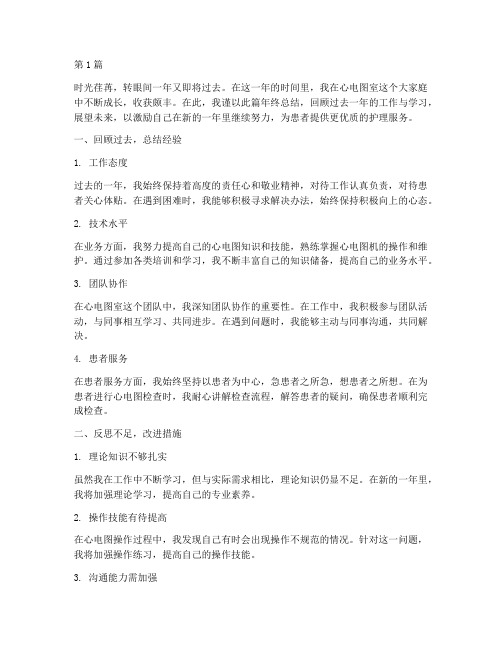 第1篇

时光荏苒，转眼间一年又即将过去。在这一年的时间里，我在心电图室这个大家庭中不断成长，收获颇丰。在此，我谨以此篇年终总结，回顾过去一年的工作与学习，展望未来，以激励自己在新的一年里继续努力，为患者提供更优质的护理服务。

一、回顾过去，总结经验

1. 工作态度

过去的一年，我始终保持着高度的责任心和敬业精神，对待工作认真负责，对待患者关心体贴。在遇到困难时，我能够积极寻求解决办法，始终保持积极向上的心态。

2. 技术水平

在业务方面，我努力提高自己的心电图知识和技能，熟练掌握心电图机的操作和维护。通过参加各类培训和学习，我不断丰富自己的知识储备，提高自己的业务水平。

3. 团队协作

在心电图室这个团队中，我深知团队协作的重要性。在工作中，我积极参与团队活动，与同事相互学习、共同进步。在遇到问题时，我能够主动与同事沟通，共同解决。

4. 患者服务

在患者服务方面，我始终坚持以患者为中心，急患者之所急，想患者之所想。在为患者进行心电图检查时，我耐心讲解检查流程，解答患者的疑问，确保患者顺利完成检查。

二、反思不足，改进措施

1. 理论知识不够扎实

虽然我在工作中不断学习，但与实际需求相比，理论知识仍显不足。在新的一年里，我将加强理论学习，提高自己的专业素养。

2. 操作技能有待提高

在心电图操作过程中，我发现自己有时会出现操作不规范的情况。针对这一问题，我将加强操作练习，提高自己的操作技能。

3. 沟通能力需加强